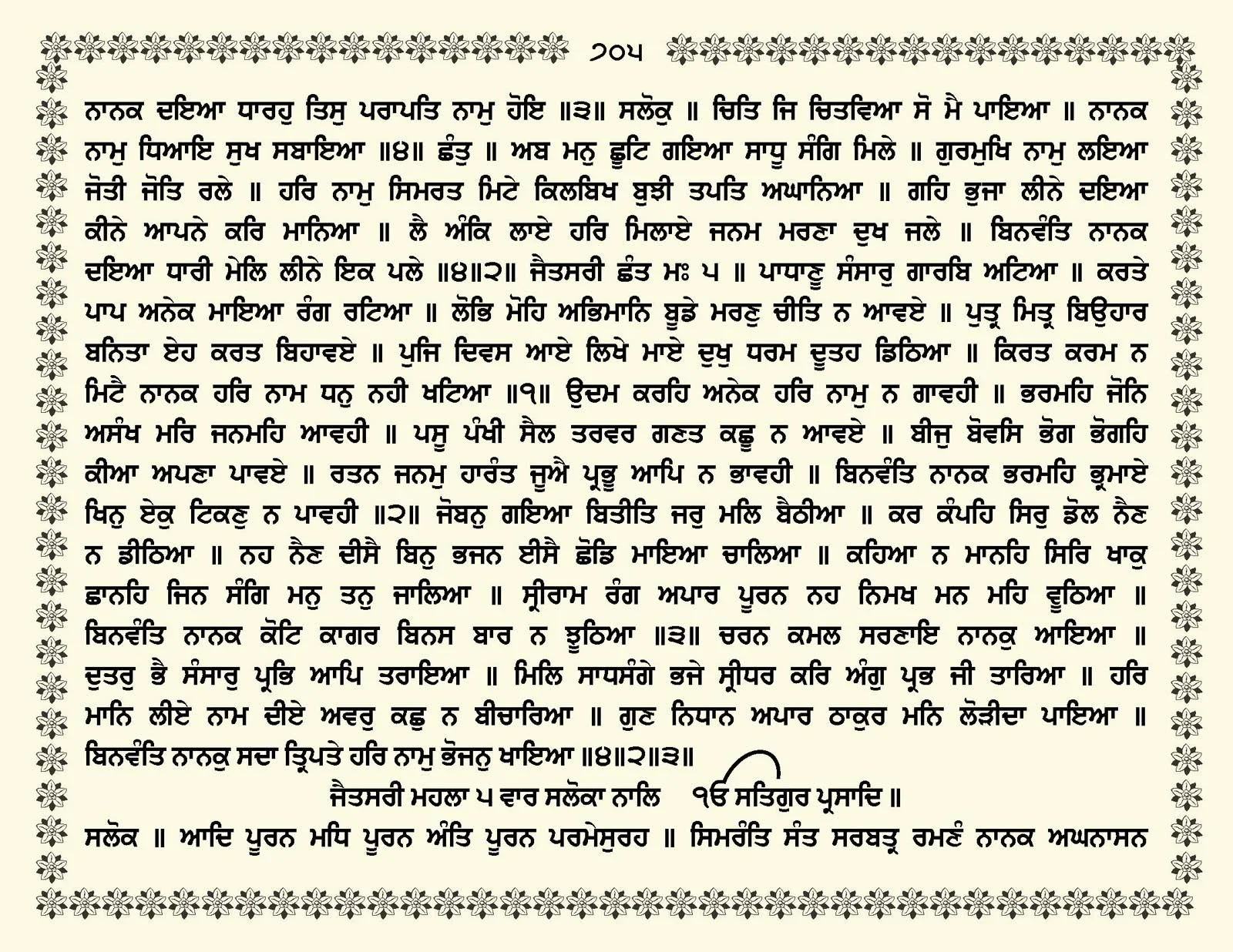 ੭੦੫

ਨਾਨਕ ਦਇਆ ਧਾਰਹੁ ਤਿਸੁ ਪਰਾਪਤਿ ਨਾਮੁ ਹੋਇ ॥੩॥ ਸਲੋਕੁ ॥ ਚਿਤਿ ਜਿ ਚਿਤਵਿਆ ਸੋ ਮੈ ਪਾਇਆ ॥ ਨਾਨਕ ਨਾਮੁ ਧਿਆਇ ਸੁਖ ਸਬਾਇਆ ॥੪॥ ਛੰਤੁ ॥ ਅਬ ਮਨੁ ਛੂਟਿ ਗਇਆ ਸਾਧੂ ਸੰਗਿ ਮਿਲੇ ॥ ਗੁਰਮੁਖਿ ਨਾਮੁ ਲਇਆ ਜੋਤੀ ਜੋਤਿ ਰਲੇ ॥ ਹਰਿ ਨਾਮੁ ਸਿਮਰਤ ਮਿਟੇ ਕਿਲਬਿਖ ਬੁਝੀ ਤਪਤਿ ਅਘਾਨਿਆ ॥ ਗਹਿ ਭੁਜਾ ਲੀਨੇ ਦਇਆ ਕੀਨੇ ਆਪਨੇ ਕਰਿ ਮਾਨਿਆ ॥ ਲੈ ਅੰਕਿ ਲਾਏ ਹਰਿ ਮਿਲਾਏ ਜਨਮ ਮਰਣਾ ਦੁਖ ਜਲੇ ॥ ਬਿਨਵੰਤਿ ਨਾਨਕ ਦਇਆ ਧਾਰੀ ਮੇਲਿ ਲੀਨੇ ਇਕ ਪਲੇ ॥੪॥੨॥ ਜੈਤਸਰੀ ਛੰਤ ਮਃ ੫ ॥ ਪਾਧਾਣੂ ਸੰਸਾਰੁ ਗਾਰਬਿ ਅਟਿਆ ॥ ਕਰਤੇ ਪਾਪ ਅਨੇਕ ਮਾਇਆ ਰੰਗ ਰਟਿਆ ॥ ਲੋਭਿ ਮੋਹਿ ਅਭਿਮਾਨਿ ਬੂਡੇ ਮਰਣੁ ਚੀਤਿ ਨ ਆਵਏ ॥ ਪੁਤ੍ਰ ਮਿਤ੍ਰ ਬਿਉਹਾਰ ਬਨਿਤਾ ਏਹ ਕਰਤ ਬਿਹਾਵਏ ॥ ਪੁਜਿ ਦਿਵਸ ਆਏ ਲਿਖੇ ਮਾਏ ਦੁਖੁ ਧਰਮ ਦੂਤਹ ਡਿਠਿਆ ॥ ਕਿਰਤ ਕਰਮ ਨ ਮਿਟੈ ਨਾਨਕ ਹਰਿ ਨਾਮ ਧਨੁ ਨਹੀ ਖਟਿਆ ॥੧॥ ਉਦਮ ਕਰਹਿ ਅਨੇਕ ਹਰਿ ਨਾਮੁ ਨ ਗਾਵਹੀ ॥ ਭਰਮਹਿ ਜੋਨਿ ਅਸੰਖ ਮਰਿ ਜਨਮਹਿ ਆਵਹੀ ॥ ਪਸੂ ਪੰਖੀ ਸੈਲ ਤਰਵਰ ਗਣਤ ਕਛੂ ਨ ਆਵਏ ॥ ਬੀਜੁ ਬੋਵਸਿ ਭੋਗ ਭੋਗਹਿ ਕੀਆ ਅਪਣਾ ਪਾਵਏ ॥ ਰਤਨ ਜਨਮੁ ਹਾਰੰਤ ਜੂਐ ਪ੍ਰਭੂ ਆਪਿ ਨ ਭਾਵਹੀ ॥ ਬਿਨਵੰਤਿ ਨਾਨਕ ਭਰਮਹਿ ਭ੍ਰਮਾਏ ਖਿਨੁ ਏਕੁ ਟਿਕਣੁ ਨ ਪਾਵਹੀ ॥੨॥ ਜੋਬਨੁ ਗਇਆ ਬਿਤੀਤਿ ਜਰੁ ਮਲਿ ਬੈਠੀਆ ॥ ਕਰ ਕੰਪਹਿ ਸਿਰੁ ਡੋਲ ਨੈਣ ਨ ਡੀਠਿਆ ॥ ਨਹ ਨੈਣ ਦੀਸੈ ਬਿਨੁ ਭਜਨ ਈਸੈ ਛੋਡਿ ਮਾਇਆ ਚਾਲਿਆ ॥ ਕਹਿਆ ਨ ਮਾਨਹਿ ਸਿਰਿ ਖਾਕੁ ਛਾਨਹਿ ਜਿਨ ਸੰਗਿ ਮਨੁ ਤਨੁ ਜਾਲਿਆ ॥ ਸ੍ਰੀਰਾਮ ਰੰਗ ਅਪਾਰ ਪੂਰਨ ਨਹ ਨਿਮਖ ਮਨ ਮਹਿ ਵੂਠਿਆ ॥ ਬਿਨਵੰਤਿ ਨਾਨਕ ਕੋਟਿ ਕਾਗਰ ਬਿਨਸ ਬਾਰ ਨ ਝੂਠਿਆ ॥੩॥ ਚਰਨ ਕਮਲ ਸਰਣਾਇ ਨਾਨਕੁ ਆਇਆ ॥ ਦੁਤਰੁ ਭੈ ਸੰਸਾਰੁ ਪ੍ਰਭਿ ਆਪਿ ਤਰਾਇਆ ॥ ਮਿਲਿ ਸਾਧਸੰਗੇ ਭਜੇ ਸ੍ਰੀਧਰ ਕਰਿ ਅੰਗੁ ਪ੍ਰਭ ਜੀ ਤਾਰਿਆ ॥ ਹਰਿ ਮਾਨਿ ਲੀਏ ਨਾਮ ਦੀਏ ਅਵਰੁ ਕਛੁ ਨ ਬੀਚਾਰਿਆ ॥ ਗੁਣ ਨਿਧਾਨ ਅਪਾਰ ਠਾਕੁਰ ਮਨਿ ਲੋੜੀਦਾ ਪਾਇਆ ॥ ਬਿਨਵੰਤਿ ਨਾਨਕੁ ਸਦਾ ਤ੍ਰਿਪਤੇ ਹਰਿ ਨਾਮੁ ਭੋਜਨੁ ਖਾਇਆ ॥੪॥੨॥੩॥

ਜੈਤਸਰੀ ਮਹਲਾ ੫ ਵਾਰ ਸਲੋਕਾ ਨਾਲਿ ੴ ਸਤਿਗੁਰ ਪ੍ਰਸਾਦਿ ॥

ਸਲੋਕ ॥ ਆਦਿ ਪੂਰਨ ਮਧਿ ਪੂਰਨ ਅੰਤਿ ਪੂਰਨ ਪਰਮੇਸੁਰਹ ॥ ਸਿਮਰੰਤਿ ਸੰਤ ਸਰਬਤ੍ਰ ਰਮਣੰ ਨਾਨਕ ਅਘਨਾਸਨ